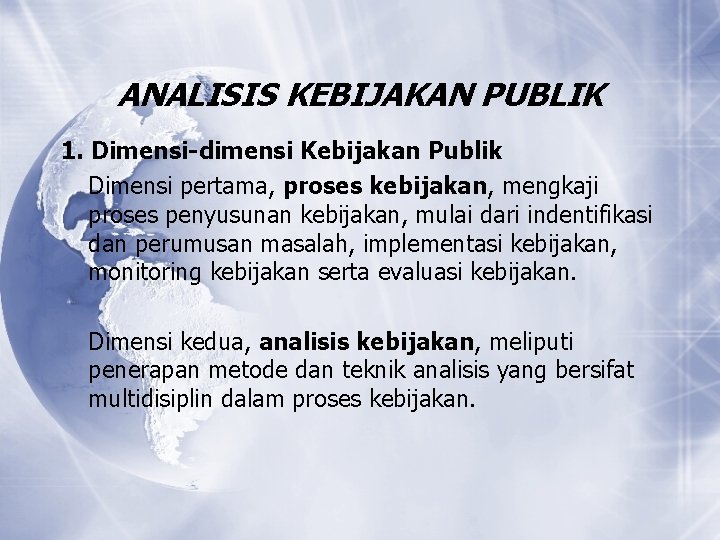 ANALISIS KEBIJAKAN PUBLIK

1. Dimensi-dimensi Kebijakan Publik

Dimensi pertama, proses kebijakan, mengkaji proses penyusunan kebijakan, mulai dari indentifikasi dan perumusan masalah, implementasi kebijakan, monitoring kebijakan serta evaluasi kebijakan.

Dimensi kedua, analisis kebijakan, meliputi penerapan metode dan teknik analisis yang bersifat multidisiplin dalam proses kebijakan.